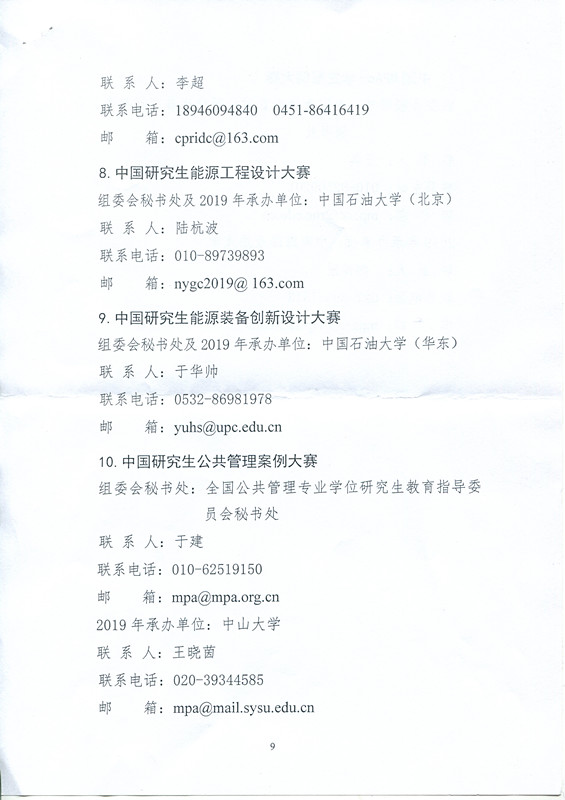 联 系 人：李超

联系电话：18946094840　0451-86416419

邮　　箱：cpridc@163.com

8. 中国研究生能源工程设计大赛

组委会秘书处及 2019 年承办单位：中国石油大学（北京）

联 系 人：陆杭波

联系电话：010-89739893

邮　　箱：nygc2019@ 163.com

9. 中国研究生能源装备创新设计大赛

组委会秘书处及 2019 年承办单位：中国石油大学（华东）

联 系 人：于华帅

联系电话：0532-86981978

邮　　箱：yuhs@upc.edu.cn

10. 中国研究生公共管理案例大赛

组委会秘书处：全国公共管理专业学位研究生教育指导委员会秘书处

联 系 人：于建

联系电话：010-62519150

邮　　箱：mpa@mpa.org.cn

2019 年承办单位：中山大学

联 系 人：王晓茵

联系电话：020-39344585

邮　　箱：mpa@mail.sysu.edu.cn

9